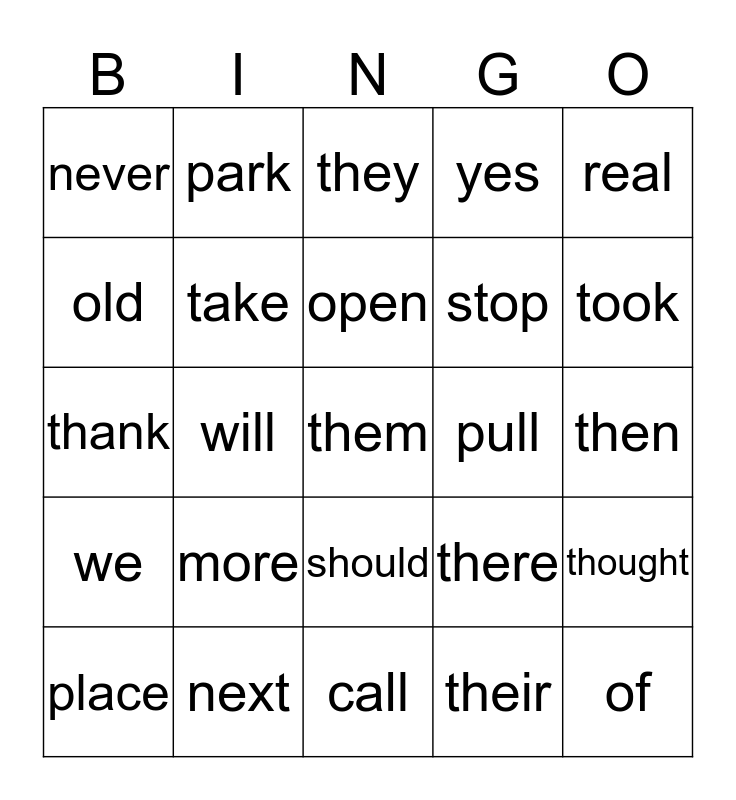 | B | I | N | G | O |
|---|---|---|---|---|
| never | park | they | yes | real |
| old | take | open | stop | took |
| thank | will | them | pull | then |
| we | more | should | there | thought |
| place | next | call | their | of |